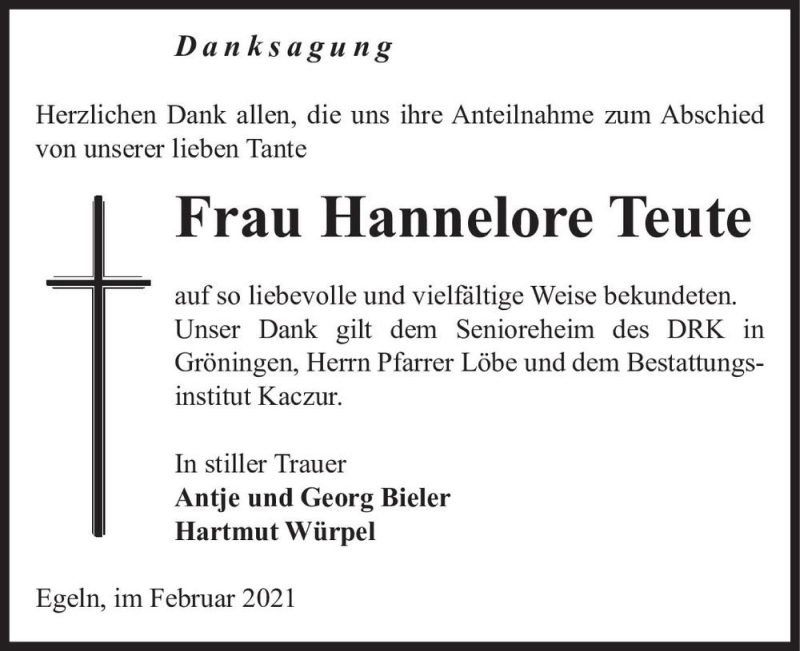 Danksagung

Herzlichen Dank allen, die uns ihre Anteilnahme zum Abschied von unserer lieben Tante

Frau Hannelore Teute

auf so liebevolle und vielfältige Weise bekundeten. Unser Dank gilt dem Senioreheim des DRK in Gröningen, Herrn Pfarrer Löbe und dem Bestattungsinstitut Kaczur.

In stiller Trauer
Antje und Georg Bieler
Hartmut Würpel

Egeln, im Februar 2021